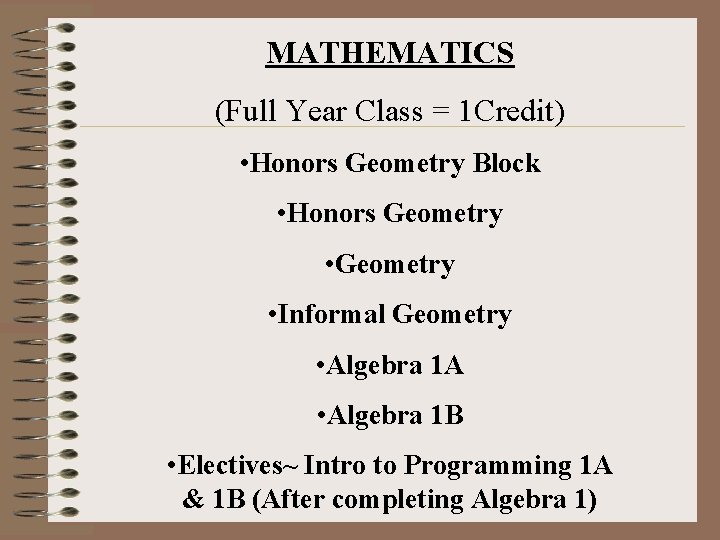 MATHEMATICS

(Full Year Class = 1Credit)

•Honors Geometry Block

•Honors Geometry

•Geometry

•Informal Geometry

•Algebra 1A

•Algebra 1B

•Electives~ Intro to Programming 1A & 1B (After completing Algebra 1)